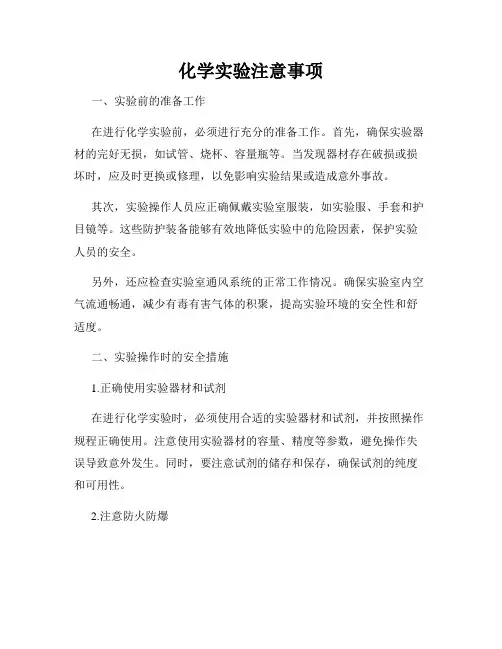 化学实验注意事项

一、实验前的准备工作

在进行化学实验前，必须进行充分的准备工作。首先，确保实验器材的完好无损，如试管、烧杯、容量瓶等。当发现器材存在破损或损坏时，应及时更换或修理，以免影响实验结果或造成意外事故。

其次，实验操作人员应正确佩戴实验室服装，如实验服、手套和护目镜等。这些防护装备能够有效地降低实验中的危险因素，保护实验人员的安全。

另外，还应检查实验室通风系统的正常工作情况。确保实验室内空气流通畅通，减少有毒有害气体的积聚，提高实验环境的安全性和舒适度。

二、实验操作时的安全措施

1.正确使用实验器材和试剂

在进行化学实验时，必须使用合适的实验器材和试剂，并按照操作规程正确使用。注意使用实验器材的容量、精度等参数，避免操作失误导致意外发生。同时，要注意试剂的储存和保存，确保试剂的纯度和可用性。

2.注意防火防爆